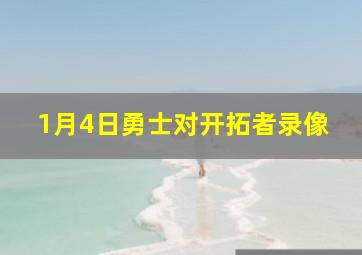 1月4日勇士对开拓者录像